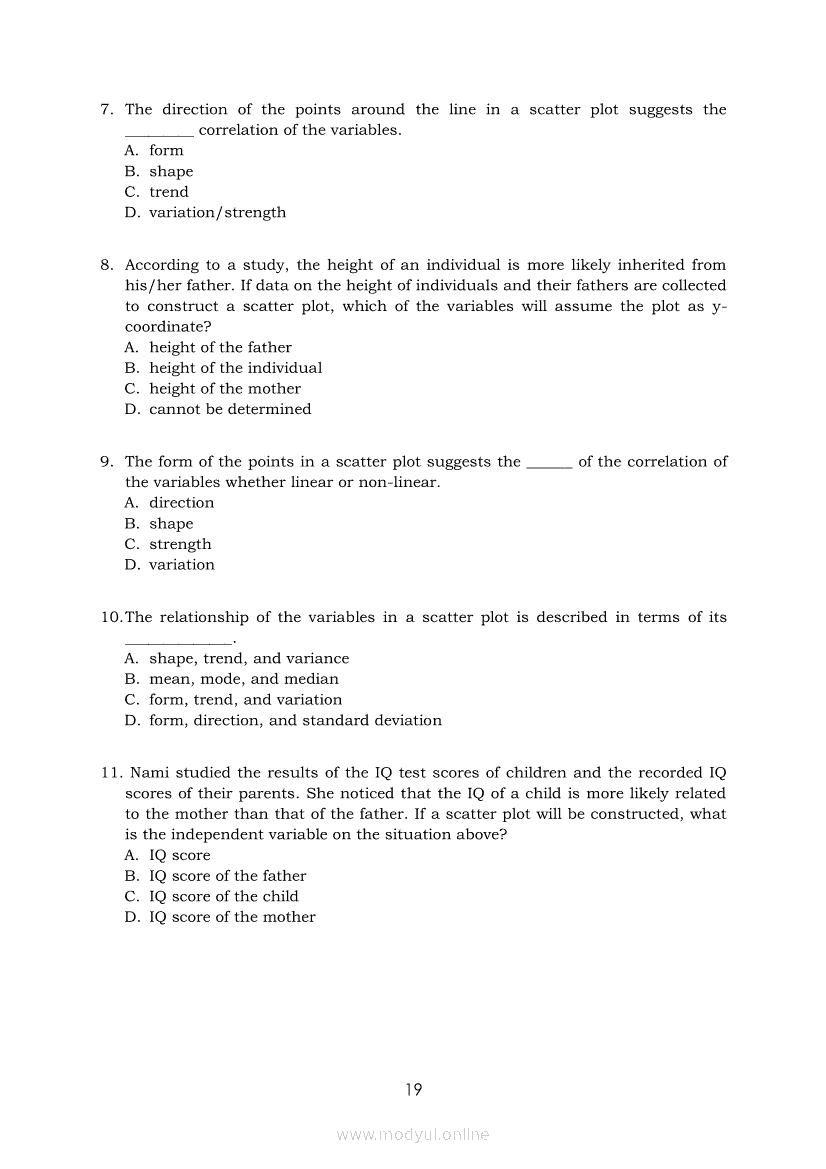 7. The direction of the points around the line in a scatter plot suggests the ________ correlation of the variables.
A. form
B. shape
C. trend
D. variation/strength

8. According to a study, the height of an individual is more likely inherited from his/her father. If data on the height of individuals and their fathers are collected to construct a scatter plot, which of the variables will assume the plot as y-coordinate?
A. height of the father
B. height of the individual
C. height of the mother
D. cannot be determined

9. The form of the points in a scatter plot suggests the ______ of the correlation of the variables whether linear or non-linear.
A. direction
B. shape
C. strength
D. variation

10.The relationship of the variables in a scatter plot is described in terms of its _____________.
A. shape, trend, and variance
B. mean, mode, and median
C. form, trend, and variation
D. form, direction, and standard deviation

11. Nami studied the results of the IQ test scores of children and the recorded IQ scores of their parents. She noticed that the IQ of a child is more likely related to the mother than that of the father. If a scatter plot will be constructed, what is the independent variable on the situation above?
A. IQ score
B. IQ score of the father
C. IQ score of the child
D. IQ score of the mother

19

www.modyul.online